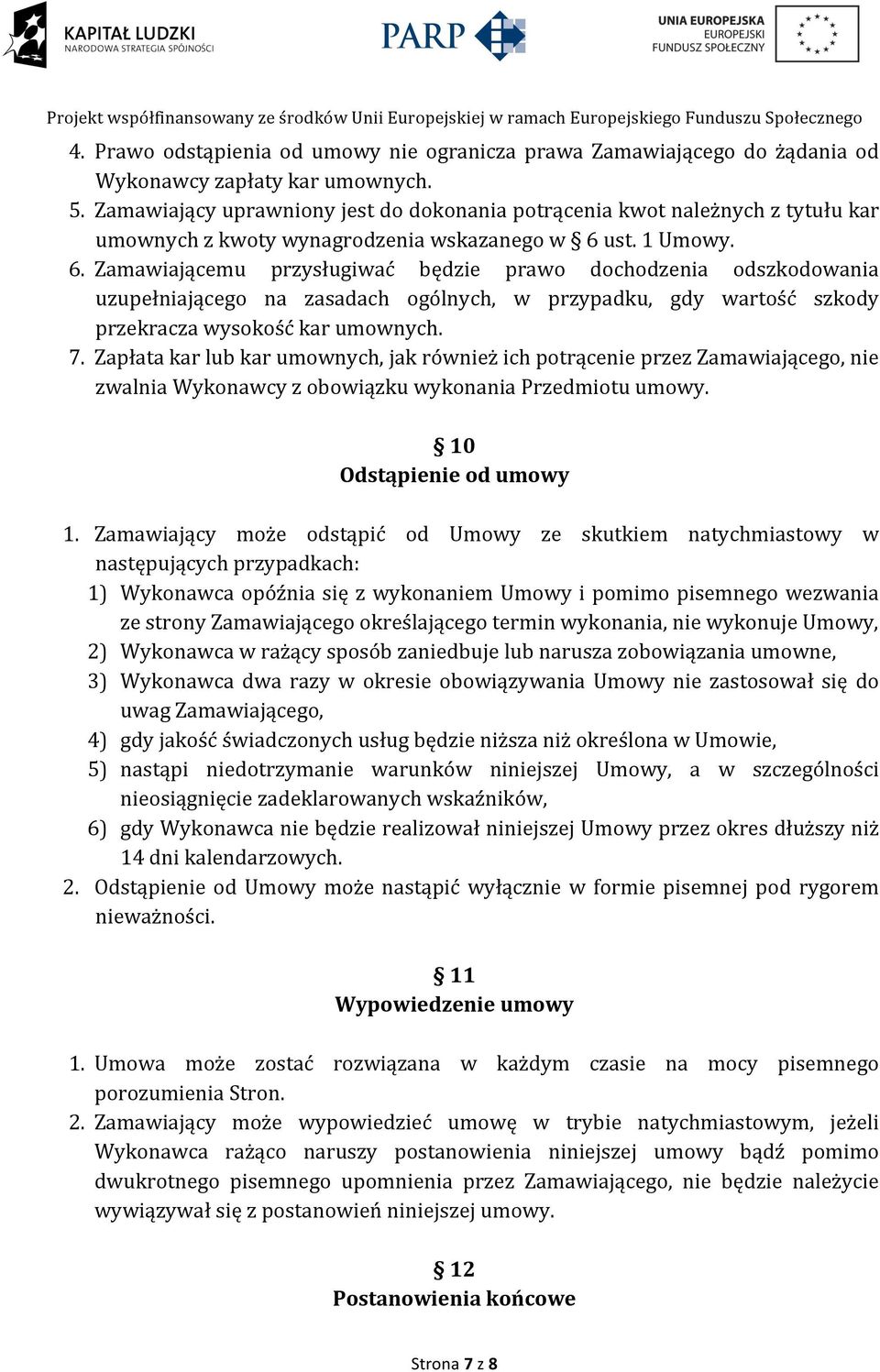 KAPITAŁ LUDZKI
NARODOWA STRATEGIA SPÓJNOŚCI

PARP

UNIA EUROPEJSKA
EUROPEJSKI
FUNDUSZ SPOŁECZNY

Projekt współfinansowany ze środków Unii Europejskiej w ramach Europejskiego Funduszu Społecznego

4. Prawo odstąpienia od umowy nie ogranicza prawa Zamawiającego do żądania od Wykonawcy zapłaty kar umownych.
5. Zamawiający uprawniony jest do dokonania potrącenia kwot należnych z tytułu kar umownych z kwoty wynagrodzenia wskazanego w § 6 ust. 1 Umowy.
6. Zamawiającemu przysługiwać będzie prawo dochodzenia odszkodowania uzupełniającego na zasadach ogólnych, w przypadku, gdy wartość szkody przekracza wysokość kar umownych.
7. Zapłata kar lub kar umownych, jak również ich potrącenie przez Zamawiającego, nie zwalnia Wykonawcy z obowiązku wykonania Przedmiotu umowy.

§ 10
Odstąpienie od umowy

1. Zamawiający może odstąpić od Umowy ze skutkiem natychmiastowy w następujących przypadkach:
1) Wykonawca opóźnia się z wykonaniem Umowy i pomimo pisemnego wezwania ze strony Zamawiającego określającego termin wykonania, nie wykonuje Umowy,
2) Wykonawca w rażący sposób zaniedbuje lub narusza zobowiązania umowne,
3) Wykonawca dwa razy w okresie obowiązywania Umowy nie zastosował się do uwag Zamawiającego,
4) gdy jakość świadczonych usług będzie niższa niż określona w Umowie,
5) nastąpi niedotrzymanie warunków niniejszej Umowy, a w szczególności nieosiągnięcie zadeklarowanych wskaźników,
6) gdy Wykonawca nie będzie realizował niniejszej Umowy przez okres dłuższy niż 14 dni kalendarzowych.
2. Odstąpienie od Umowy może nastąpić wyłącznie w formie pisemnej pod rygorem nieważności.

§ 11
Wypowiedzenie umowy

1. Umowa może zostać rozwiązana w każdym czasie na mocy pisemnego porozumienia Stron.
2. Zamawiający może wypowiedzieć umowę w trybie natychmiastowym, jeżeli Wykonawca rażąco naruszy postanowienia niniejszej umowy bądź pomimo dwukrotnego pisemnego upomnienia przez Zamawiającego, nie będzie należycie wywiązywał się z postanowień niniejszej umowy.

§ 12
Postanowienia końcowe

Strona 7 z 8